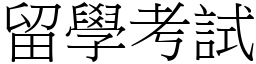 留學考試